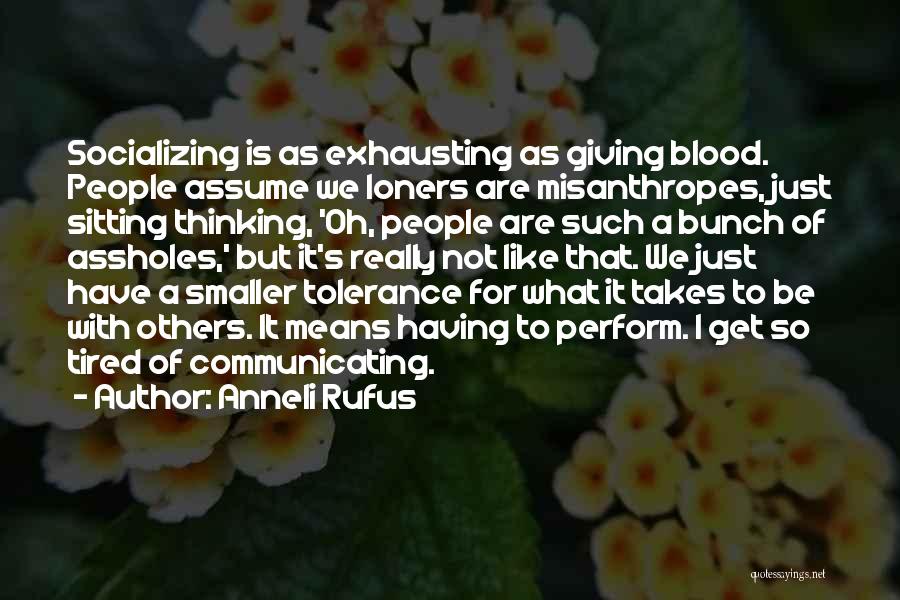 Socializing is as exhausting as giving blood. People assume we loners are misanthropes, just sitting thinking, 'Oh, people are such a bunch of assholes,' but it's really not like that. We just have a smaller tolerance for what it takes to be with others. It means having to perform. I get so tired of communicating.
- Author: Anneli Rufus

quotessayings.net